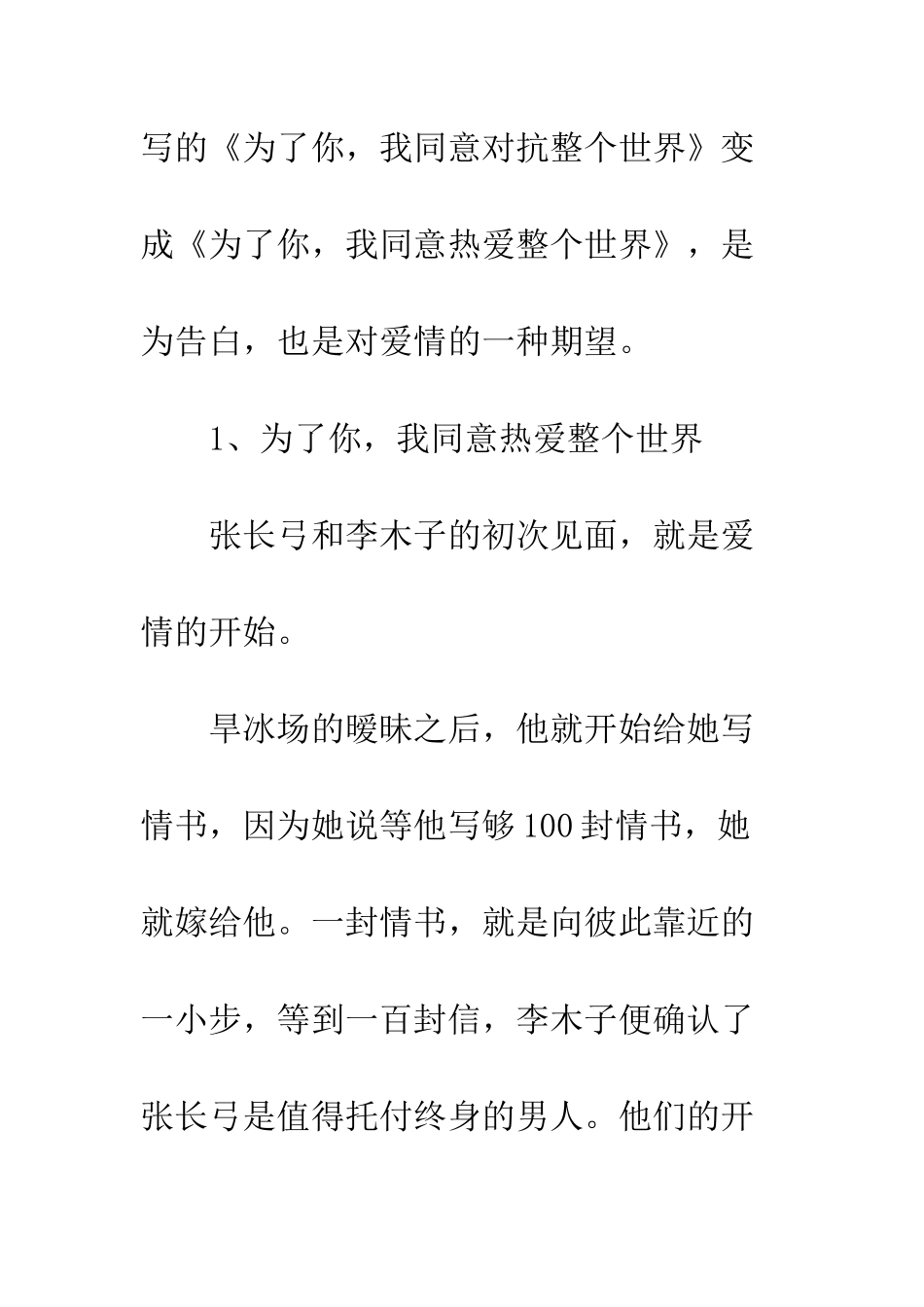 写的《为了你，我同意对抗整个世界》变成《为了你，我同意热爱整个世界》，是为告白，也是对爱情的一种期望。

1、为了你，我同意热爱整个世界

张长弓和李木子的初次见面，就是爱情的开始。

旱冰场的暧昧之后，他就开始给她写情书，因为她说等他写够100封情书，她就嫁给他。一封情书，就是向彼此靠近的一小步，等到一百封信，李木子便确认了张长弓是值得托付终身的男人。他们的开